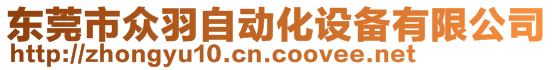 东莞市众羽自动化设备有限公司
http://zhongyu10.cn.coovee.net